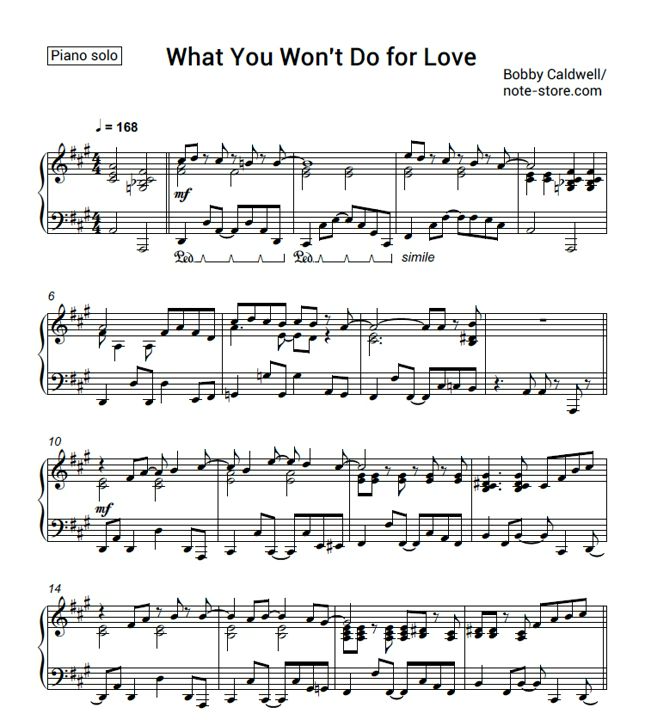 Piano solo

What You Won't Do for Love

Bobby Caldwell/
note-store.com

♩ = 168

mf

Ped. Ped. simile

6

10

mf

14